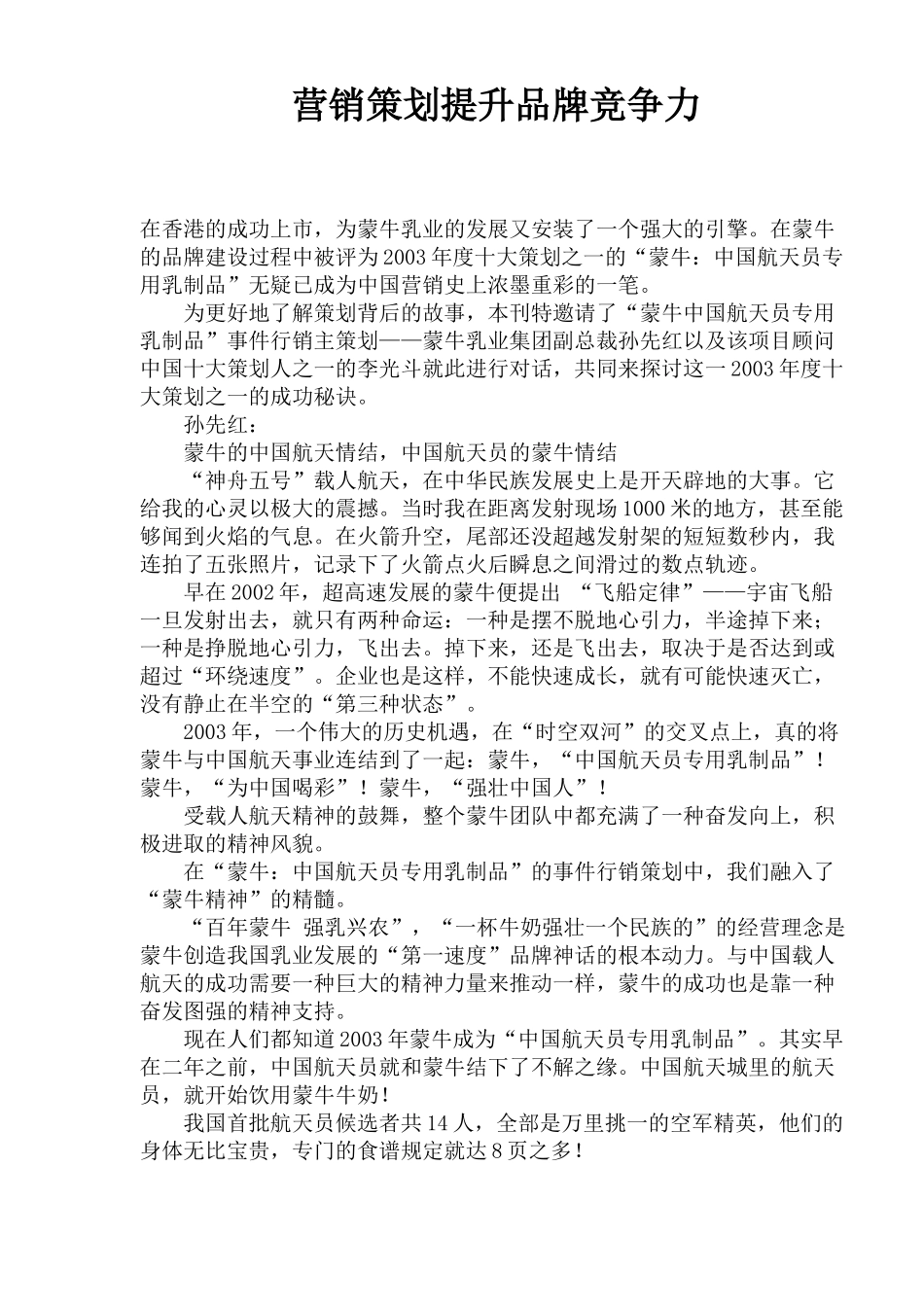 营销策划提升品牌竞争力

在香港的成功上市，为蒙牛乳业的发展又安装了一个强大的引擎。在蒙牛的品牌建设过程中被评为2003年度十大策划之一的“蒙牛：中国航天员专用乳制品”无疑已成为中国营销史上浓墨重彩的一笔。

为更好地了解策划背后的故事，本刊特邀请了“蒙牛中国航天员专用乳制品”事件行销主策划——蒙牛乳业集团副总裁孙先红以及该项目顾问中国十大策划人之一的李光斗就此进行对话，共同来探讨这一2003年度十大策划之一的成功秘诀。

孙先红：

蒙牛的中国航天情结，中国航天员的蒙牛情结

“神舟五号”载人航天，在中华民族发展史上是开天辟地的大事。它给我的心灵以极大的震撼。当时我在距离发射现场1000米的地方，甚至能够闻到火焰的气息。在火箭升空，尾部还没超越发射架的短短数秒内，我连拍了五张照片，记录下了火箭点火后瞬息之间滑过的数点轨迹。

早在2002年，超高速发展的蒙牛便提出 “飞船定律”——宇宙飞船一旦发射出去，就只有两种命运：一种是摆不脱地心引力，半途掉下来；一种是挣脱地心引力，飞出去。掉下来，还是飞出去，取决于是否达到或超过“环绕速度”。企业也是这样，不能快速成长，就有可能快速灭亡，没有静止在半空的“第三种状态”。

2003年，一个伟大的历史机遇，在“时空双河”的交叉点上，真的将蒙牛与中国航天事业连结到了一起：蒙牛，“中国航天员专用乳制品”！蒙牛，“为中国喝彩”！蒙牛，“强壮中国人”！

受载人航天精神的鼓舞，整个蒙牛团队中都充满了一种奋发向上，积极进取的精神风貌。

在“蒙牛：中国航天员专用乳制品”的事件行销策划中，我们融入了“蒙牛精神”的精髓。

“百年蒙牛 强乳兴农”，“一杯牛奶强壮一个民族的”的经营理念是蒙牛创造我国乳业发展的“第一速度”品牌神话的根本动力。与中国载人航天的成功需要一种巨大的精神力量来推动一样，蒙牛的成功也是靠一种奋发图强的精神支持。

现在人们都知道2003年蒙牛成为“中国航天员专用乳制品”。其实早在二年之前，中国航天员就和蒙牛结下了不解之缘。中国航天城里的航天员，就开始饮用蒙牛牛奶!

我国首批航天员候选者共14人，全部是万里挑一的空军精英，他们的身体无比宝贵，专门的食谱规定就达8页之多!